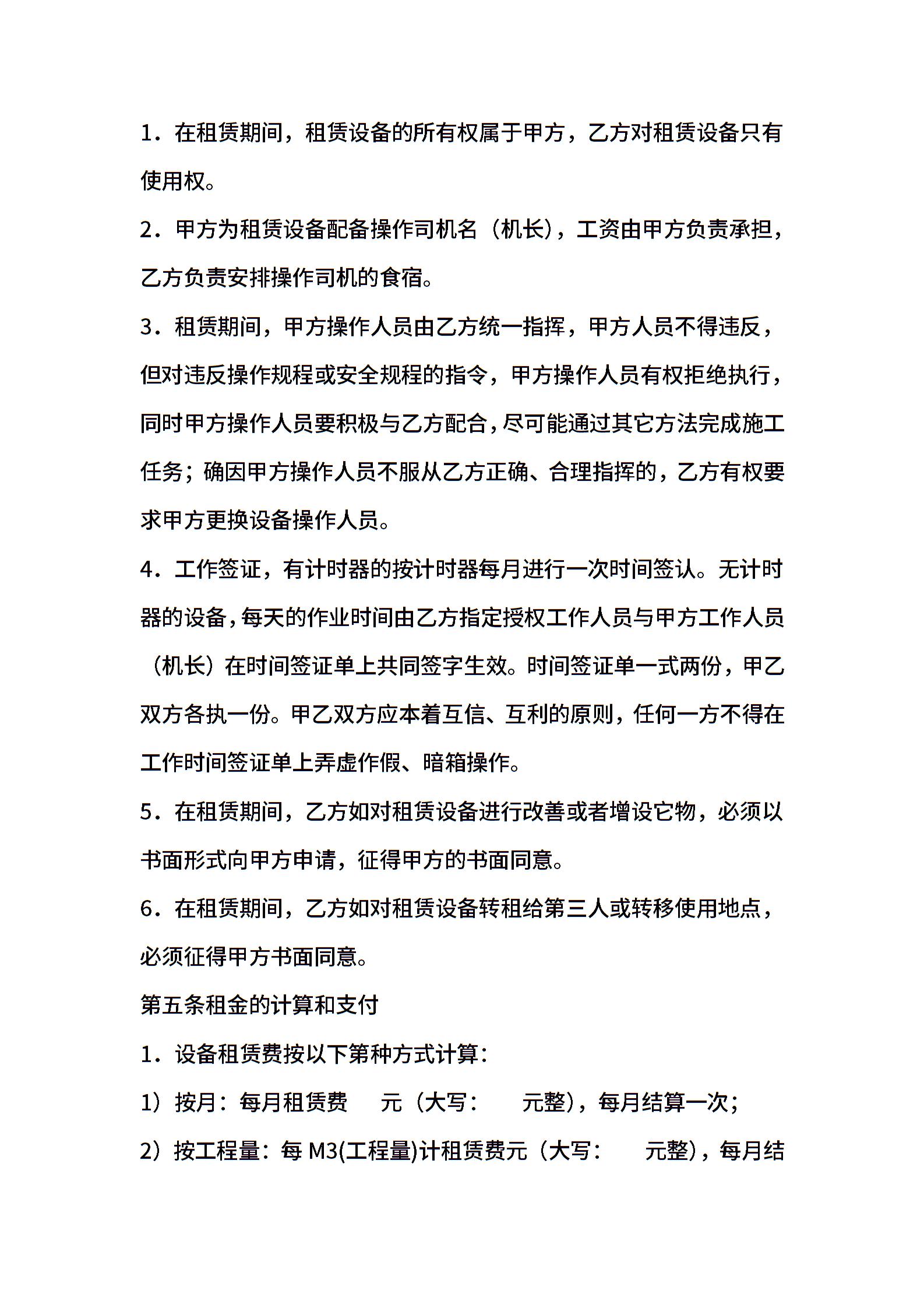 1．在租赁期间，租赁设备的所有权属于甲方，乙方对租赁设备只有使用权。

2．甲方为租赁设备配备操作司机名（机长），工资由甲方负责承担，乙方负责安排操作司机的食宿。

3．租赁期间，甲方操作人员由乙方统一指挥，甲方人员不得违反，但对违反操作规程或安全规程的指令，甲方操作人员有权拒绝执行，同时甲方操作人员要积极与乙方配合，尽可能通过其它方法完成施工任务；确因甲方操作人员不服从乙方正确、合理指挥的，乙方有权要求甲方更换设备操作人员。

4．工作签证，有计时器的按计时器每月进行一次时间签认。无计时器的设备，每天的作业时间由乙方指定授权工作人员与甲方工作人员（机长）在时间签证单上共同签字生效。时间签证单一式两份，甲乙双方各执一份。甲乙双方应本着互信、互利的原则，任何一方不得在工作时间签证单上弄虚作假、暗箱操作。

5．在租赁期间，乙方如对租赁设备进行改善或者增设它物，必须以书面形式向甲方申请，征得甲方的书面同意。

6．在租赁期间，乙方如对租赁设备转租给第三人或转移使用地点，必须征得甲方书面同意。

第五条租金的计算和支付

1．设备租赁费按以下第种方式计算：

1）按月：每月租赁费　元（大写：　元整），每月结算一次；

2）按工程量：每 M3(工程量)计租赁费元（大写：　元整），每月结